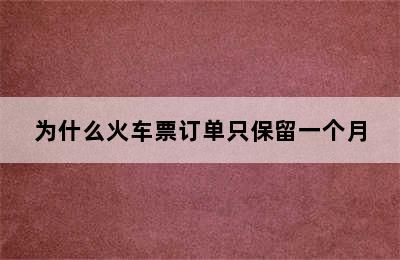 为什么火车票订单只保留一个月